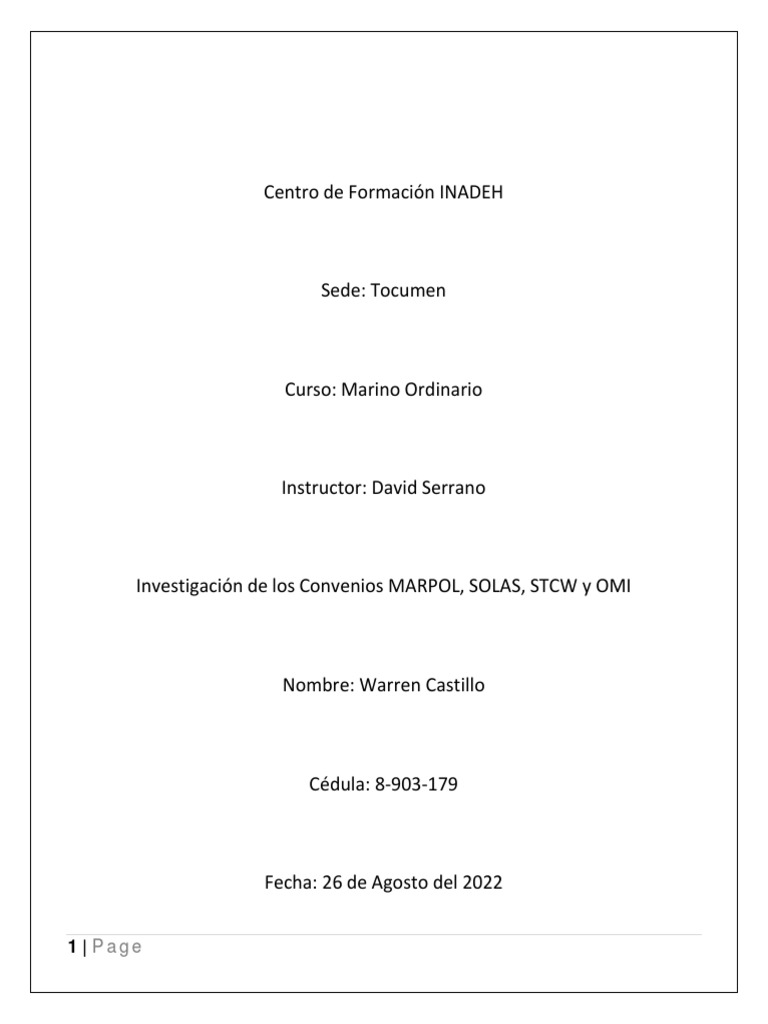 Centro de Formación INADEH

Sede: Tocumen

Curso: Marino Ordinario

Instructor: David Serrano

Investigación de los Convenios MARPOL, SOLAS, STCW y OMI

Nombre: Warren Castillo

Cédula: 8-903-179

Fecha: 26 de Agosto del 2022

1 | Page